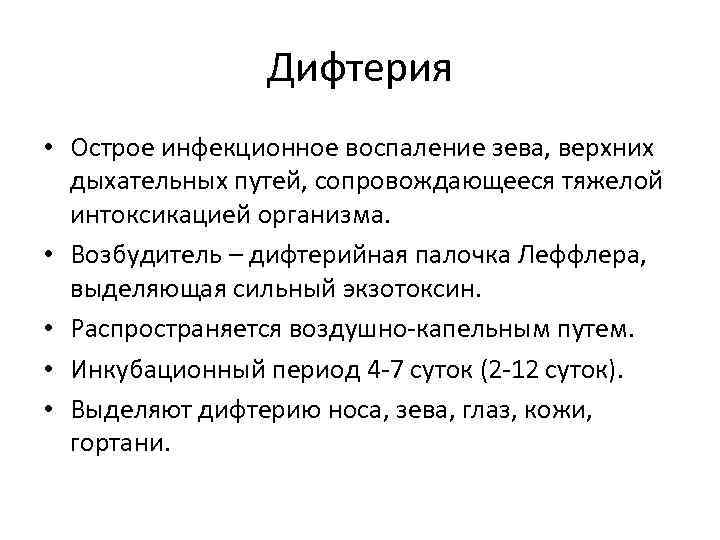 Дифтерия

• Острое инфекционное воспаление зева, верхних дыхательных путей, сопровождающееся тяжелой интоксикацией организма.
• Возбудитель – дифтерийная палочка Леффлера, выделяющая сильный экзотоксин.
• Распространяется воздушно-капельным путем.
• Инкубационный период 4-7 суток (2-12 суток).
• Выделяют дифтерию носа, зева, глаз, кожи, гортани.